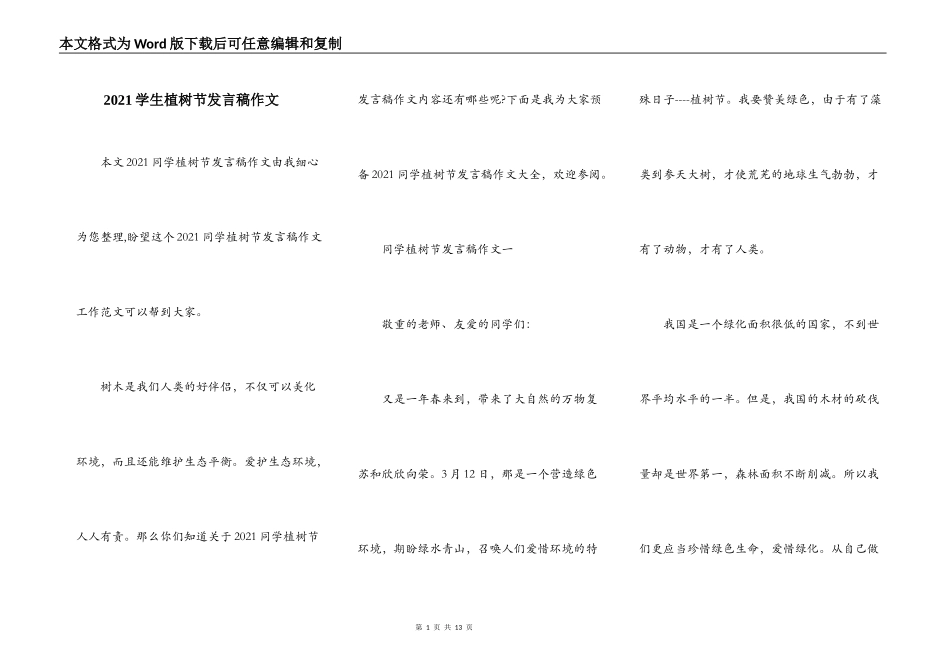 本文格式为Word版下载后可任意编辑和复制

2021学生植树节发言稿作文

本文2021同学植树节发言稿作文由我细心为您整理,盼望这个2021同学植树节发言稿作文工作范文可以帮到大家。

树木是我们人类的好伴侣，不仅可以美化环境，而且还能维护生态平衡。爱护生态环境，人人有责。那么你们知道关于2021同学植树节发言稿作文内容还有哪些呢?下面是我为大家预备2021同学植树节发言稿作文大全，欢迎参阅。

同学植树节发言稿作文一

敬重的老师、友爱的同学们:

又是一年春来到，带来了大自然的万物复苏和欣欣向荣。3月12日，那是一个营造绿色环境，期盼绿水青山，召唤人们爱惜环境的特殊日子----植树节。我要赞美绿色，由于有了藻类到参天大树，才使荒芜的地球生气勃勃，才有了动物，才有了人类。

我国是一个绿化面积很低的国家，不到世界平均水平的一半。但是，我国的木材的砍伐量却是世界第一，森林面积不断削减。所以我们更应当珍惜绿色生命，爱惜绿化。从自己做

第 1 页 共 13 页